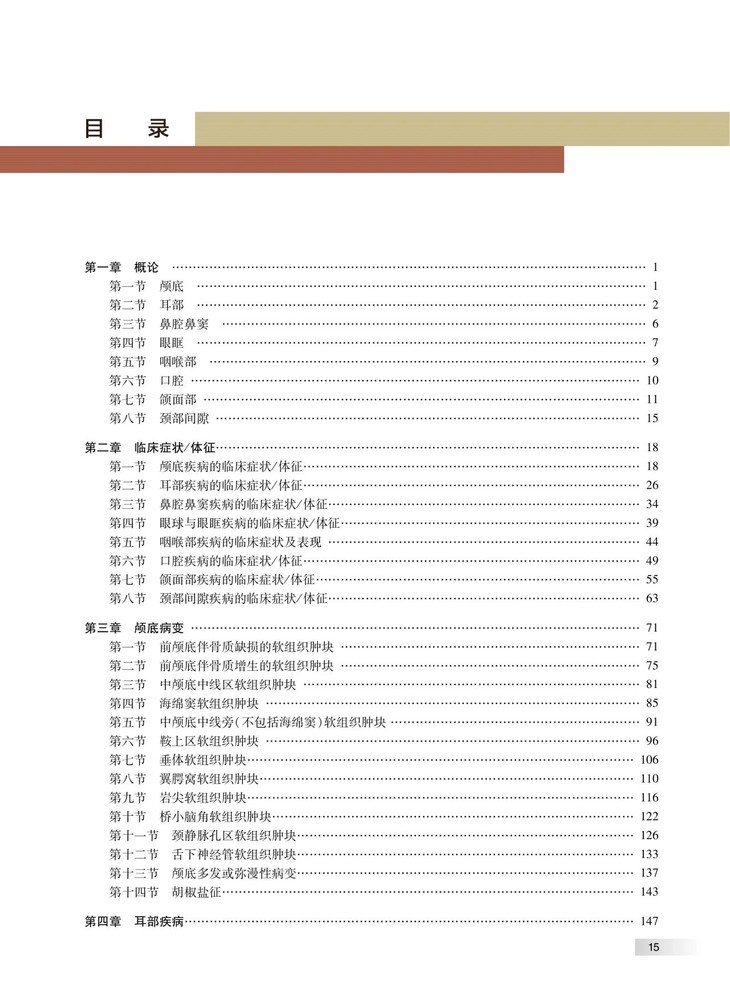 目 录

第一章 概论 …… 1
第一节 颅底 …… 1
第二节 耳部 …… 2
第三节 鼻腔鼻窦 …… 6
第四节 眼眶 …… 7
第五节 咽喉部 …… 9
第六节 口腔 …… 10
第七节 颌面部 …… 11
第八节 颈部间隙 …… 15

第二章 临床症状/体征 …… 18
第一节 颅底疾病的临床症状/体征 …… 18
第二节 耳部疾病的临床症状/体征 …… 26
第三节 鼻腔鼻窦疾病的临床症状/体征 …… 34
第四节 眼球与眼眶疾病的临床症状/体征 …… 39
第五节 咽喉部疾病的临床症状及表现 …… 44
第六节 口腔疾病的临床症状/体征 …… 49
第七节 颌面部疾病的临床症状/体征 …… 55
第八节 颈部间隙疾病的临床症状/体征 …… 63

第三章 颅底病变 …… 71
第一节 前颅底伴骨质缺损的软组织肿块 …… 71
第二节 前颅底伴骨质增生的软组织肿块 …… 75
第三节 中颅底中线区软组织肿块 …… 81
第四节 海绵窦软组织肿块 …… 85
第五节 中颅底中线旁(不包括海绵窦)软组织肿块 …… 91
第六节 鞍上区软组织肿块 …… 96
第七节 垂体软组织肿块 …… 106
第八节 翼腭窝软组织肿块 …… 110
第九节 岩尖软组织肿块 …… 116
第十节 桥小脑角软组织肿块 …… 122
第十一节 颈静脉孔区软组织肿块 …… 126
第十二节 舌下神经管软组织肿块 …… 133
第十三节 颅底多发或弥漫性病变 …… 137
第十四节 胡椒盐征 …… 143

第四章 耳部疾病 …… 147

15